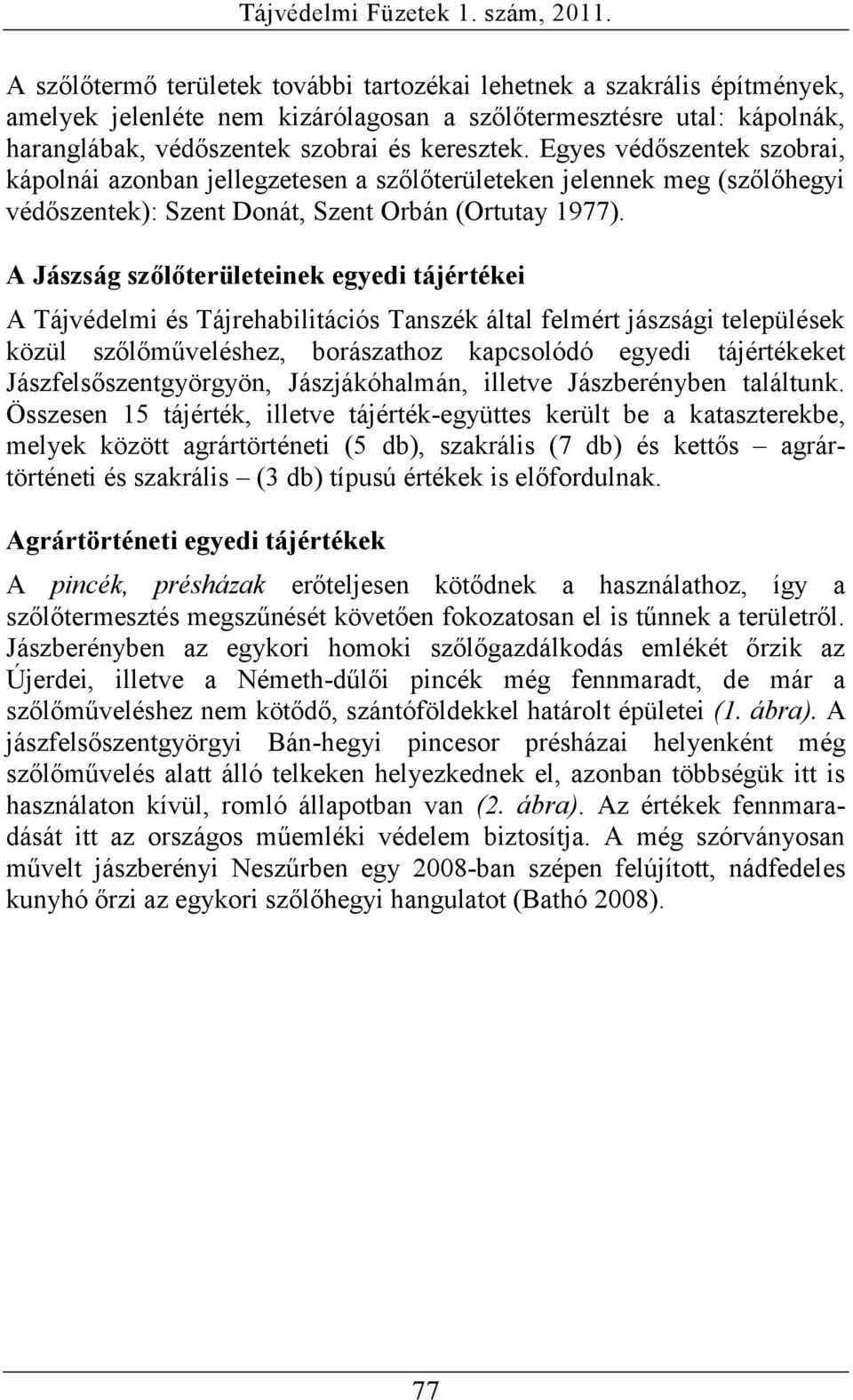 Tájvédelmi Füzetek 1. szám, 2011.

A szőlőtermő területek további tartozékai lehetnek a szakrális építmények, amelyek jelenléte nem kizárólagosan a szőlőtermesztésre utal: kápolnák, haranglábak, védőszentek szobrai és keresztek. Egyes védőszentek szobrai, kápolnái azonban jellegzetesen a szőlőterületeken jelennek meg (szőlőhegyi védőszentek): Szent Donát, Szent Orbán (Ortutay 1977).

A Jászság szőlőterületeinek egyedi tájértékei

A Tájvédelmi és Tájrehabilitációs Tanszék által felmért jászsági települések közül szőlőműveléshez, borászathoz kapcsolódó egyedi tájértékeket Jászfelsőszentgyörgyön, Jászjákóhalmán, illetve Jászberényben találtunk. Összesen 15 tájérték, illetve tájérték-együttes került be a kataszterekbe, melyek között agrártörténeti (5 db), szakrális (7 db) és kettős – agrártörténeti és szakrális – (3 db) típusú értékek is előfordulnak.

Agrártörténeti egyedi tájértékek

A pincék, présházak erőteljesen kötődnek a használathoz, így a szőlőtermesztés megszűnését követően fokozatosan el is tűnnek a területről. Jászberényben az egykori homoki szőlőgazdálkodás emlékét őrzik az Újerdei, illetve a Németh-dűlői pincék még fennmaradt, de már a szőlőműveléshez nem kötődő, szántóföldekkel határolt épületei (1. ábra). A jászfelsőszentgyörgyi Bán-hegyi pincesor présházai helyenként még szőlőművelés alatt álló telkeken helyezkednek el, azonban többségük itt is használaton kívül, romló állapotban van (2. ábra). Az értékek fennmaradását itt az országos műemléki védelem biztosítja. A még szórványosan művelt jászberényi Neszűrben egy 2008-ban szépen felújított, nádfedeles kunyhó őrzi az egykori szőlőhegyi hangulatot (Bathó 2008).

77